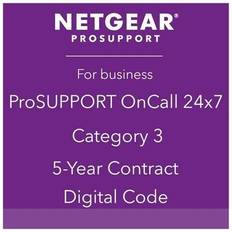 NETGEAR®
PROSUPPORT

For business

ProSUPPORT OnCall 24x7

Category 3

5-Year Contract

Digital Code